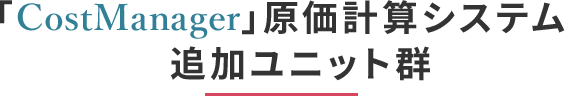 「CostManager」原価計算システム
追加ユニット群